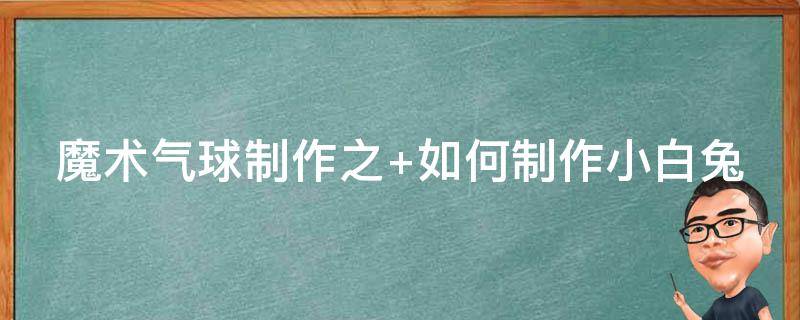 魔术气球制作之+如何制作小白兔